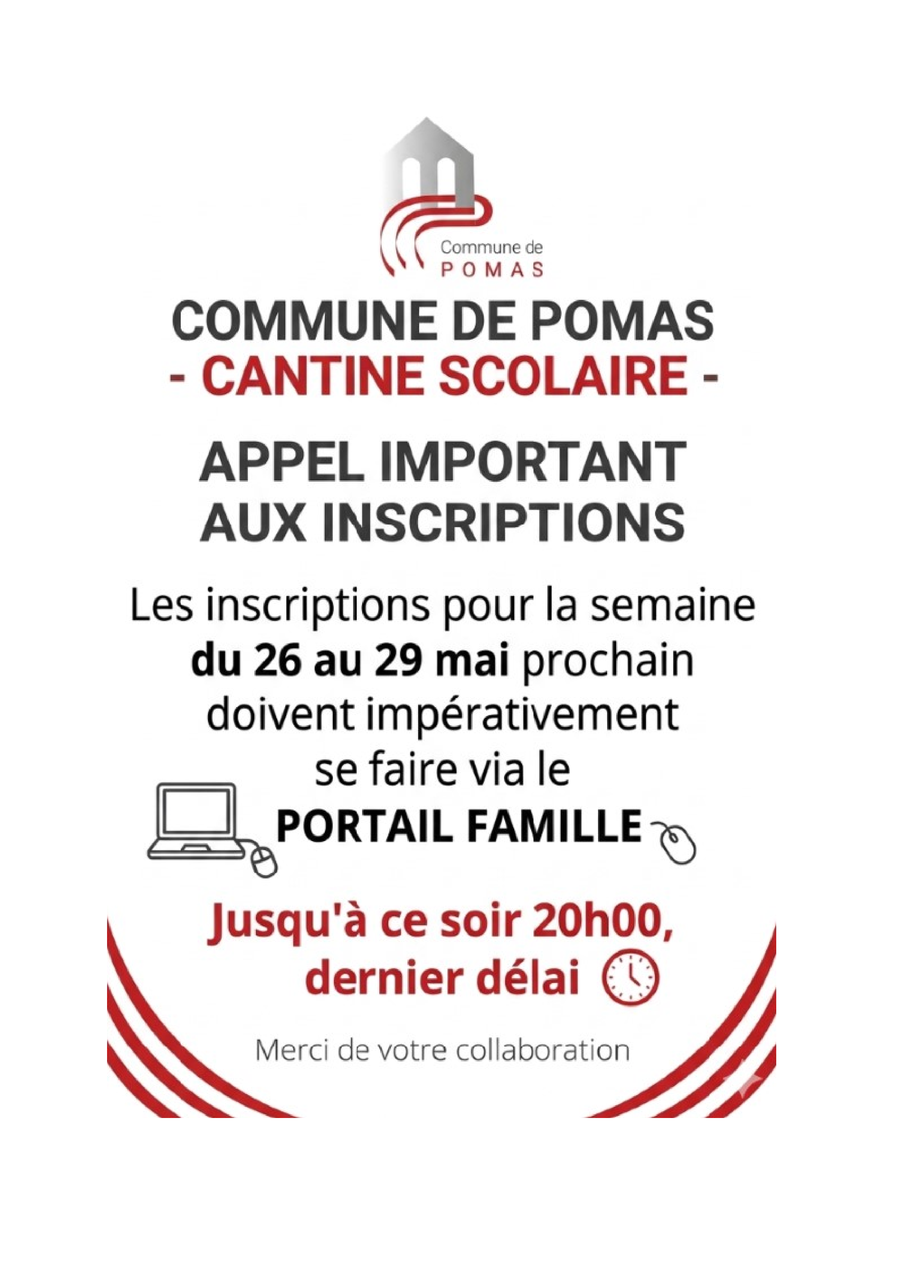 Commune de
POMAS

COMMUNE DE POMAS
- CANTINE SCOLAIRE -

APPEL IMPORTANT
AUX INSCRIPTIONS

Les inscriptions pour la semaine du 26 au 29 mai prochain doivent impérativement se faire via le PORTAIL FAMILLE

Jusqu'à ce soir 20h00, dernier délai

Merci de votre collaboration